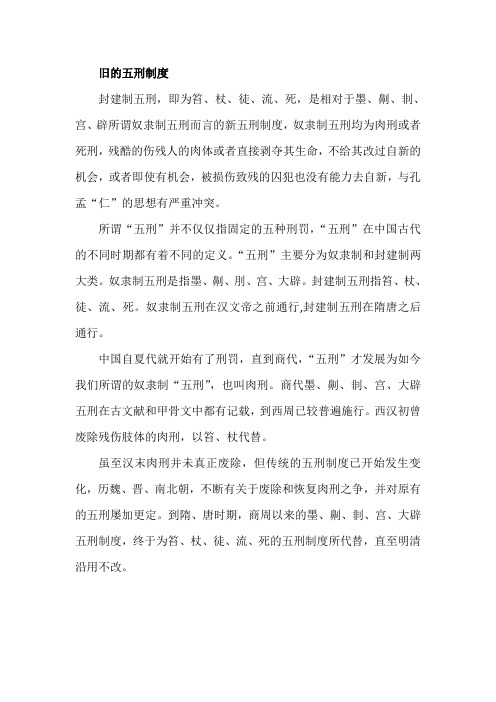 旧的五刑制度

封建制五刑，即为笞、杖、徒、流、死，是相对于墨、劓、剕、宫、辟所谓奴隶制五刑而言的新五刑制度，奴隶制五刑均为肉刑或者死刑，残酷的伤残人的肉体或者直接剥夺其生命，不给其改过自新的机会，或者即使有机会，被损伤致残的囚犯也没有能力去自新，与孔孟“仁”的思想有严重冲突。

所谓“五刑”并不仅仅指固定的五种刑罚，“五刑”在中国古代的不同时期都有着不同的定义。“五刑”主要分为奴隶制和封建制两大类。奴隶制五刑是指墨、劓、刖、宫、大辟。封建制五刑指笞、杖、徒、流、死。奴隶制五刑在汉文帝之前通行,封建制五刑在隋唐之后通行。

中国自夏代就开始有了刑罚，直到商代，“五刑”才发展为如今我们所谓的奴隶制“五刑”，也叫肉刑。商代墨、劓、剕、宫、大辟五刑在古文献和甲骨文中都有记载，到西周已较普遍施行。西汉初曾废除残伤肢体的肉刑，以笞、杖代替。

虽至汉末肉刑并未真正废除，但传统的五刑制度已开始发生变化，历魏、晋、南北朝，不断有关于废除和恢复肉刑之争，并对原有的五刑屡加更定。到隋、唐时期，商周以来的墨、劓、剕、宫、大辟五刑制度，终于为笞、杖、徒、流、死的五刑制度所代替，直至明清沿用不改。